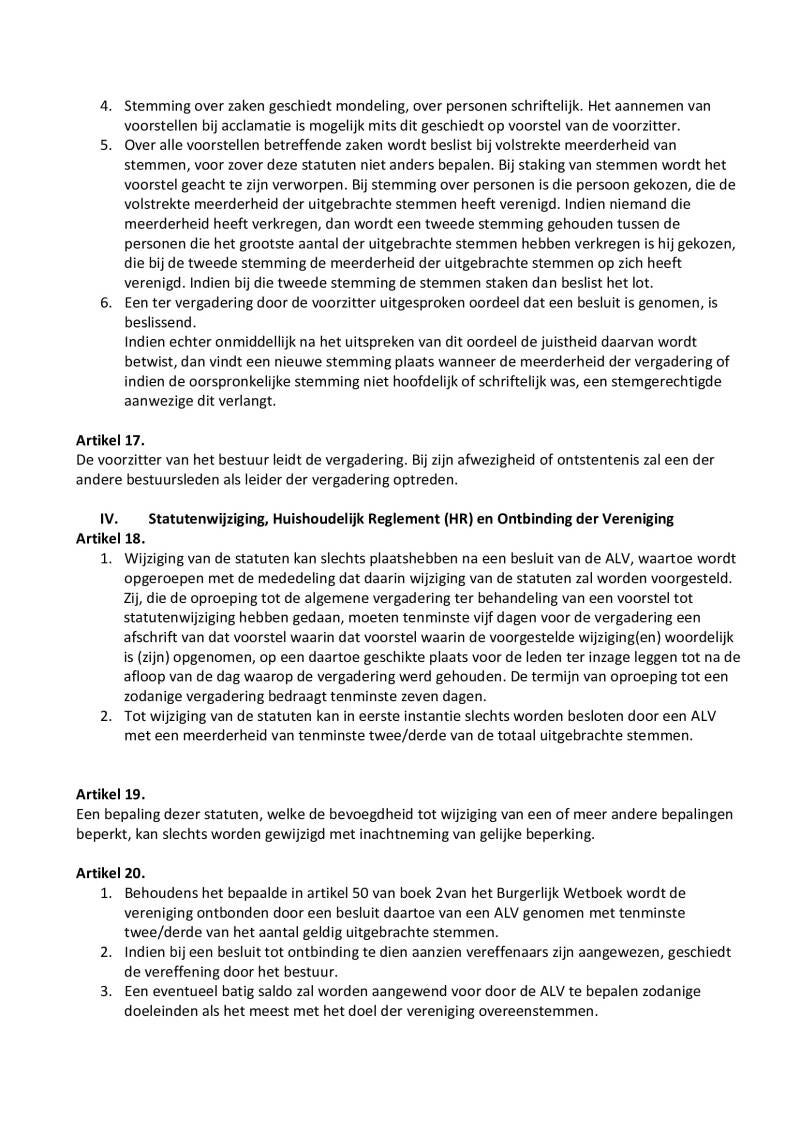 4. Stemming over zaken geschiedt mondeling, over personen schriftelijk. Het aannemen van voorstellen bij acclamatie is mogelijk mits dit geschiedt op voorstel van de voorzitter.
5. Over alle voorstellen betreffende zaken wordt beslist bij volstrekte meerderheid van stemmen, voor zover deze statuten niet anders bepalen. Bij staking van stemmen wordt het voorstel geacht te zijn verworpen. Bij stemming over personen is die persoon gekozen, die de volstrekte meerderheid der uitgebrachte stemmen heeft verenigd. Indien niemand die meerderheid heeft verkregen, dan wordt een tweede stemming gehouden tussen de personen die het grootste aantal der uitgebrachte stemmen hebben verkregen is hij gekozen, die bij de tweede stemming de meerderheid der uitgebrachte stemmen op zich heeft verenigd. Indien bij die tweede stemming de stemmen staken dan beslist het lot.
6. Een ter vergadering door de voorzitter uitgesproken oordeel dat een besluit is genomen, is beslissend.
Indien echter onmiddellijk na het uitspreken van dit oordeel de juistheid daarvan wordt betwist, dan vindt een nieuwe stemming plaats wanneer de meerderheid der vergadering of indien de oorspronkelijke stemming niet hoofdelijk of schriftelijk was, een stemgerechtigde aanwezige dit verlangt.

Artikel 17.
De voorzitter van het bestuur leidt de vergadering. Bij zijn afwezigheid of ontstentenis zal een der andere bestuursleden als leider der vergadering optreden.

IV. Statutenwijziging, Huishoudelijk Reglement (HR) en Ontbinding der Vereniging
Artikel 18.
1. Wijziging van de statuten kan slechts plaatshebben na een besluit van de ALV, waartoe wordt opgeroepen met de mededeling dat daarin wijziging van de statuten zal worden voorgesteld. Zij, die de oproeping tot de algemene vergadering ter behandeling van een voorstel tot statutenwijziging hebben gedaan, moeten tenminste vijf dagen voor de vergadering een afschrift van dat voorstel waarin dat voorstel waarin de voorgestelde wijziging(en) woordelijk is (zijn) opgenomen, op een daartoe geschikte plaats voor de leden ter inzage leggen tot na de afloop van de dag waarop de vergadering werd gehouden. De termijn van oproeping tot een zodanige vergadering bedraagt tenminste zeven dagen.
2. Tot wijziging van de statuten kan in eerste instantie slechts worden besloten door een ALV met een meerderheid van tenminste twee/derde van de totaal uitgebrachte stemmen.

Artikel 19.
Een bepaling dezer statuten, welke de bevoegdheid tot wijziging van een of meer andere bepalingen beperkt, kan slechts worden gewijzigd met inachtneming van gelijke beperking.

Artikel 20.
1. Behoudens het bepaalde in artikel 50 van boek 2van het Burgerlijk Wetboek wordt de vereniging ontbonden door een besluit daartoe van een ALV genomen met tenminste twee/derde van het aantal geldig uitgebrachte stemmen.
2. Indien bij een besluit tot ontbinding te dien aanzien vereffenaars zijn aangewezen, geschiedt de vereffening door het bestuur.
3. Een eventueel batig saldo zal worden aangewend voor door de ALV te bepalen zodanige doeleinden als het meest met het doel der vereniging overeenstemmen.